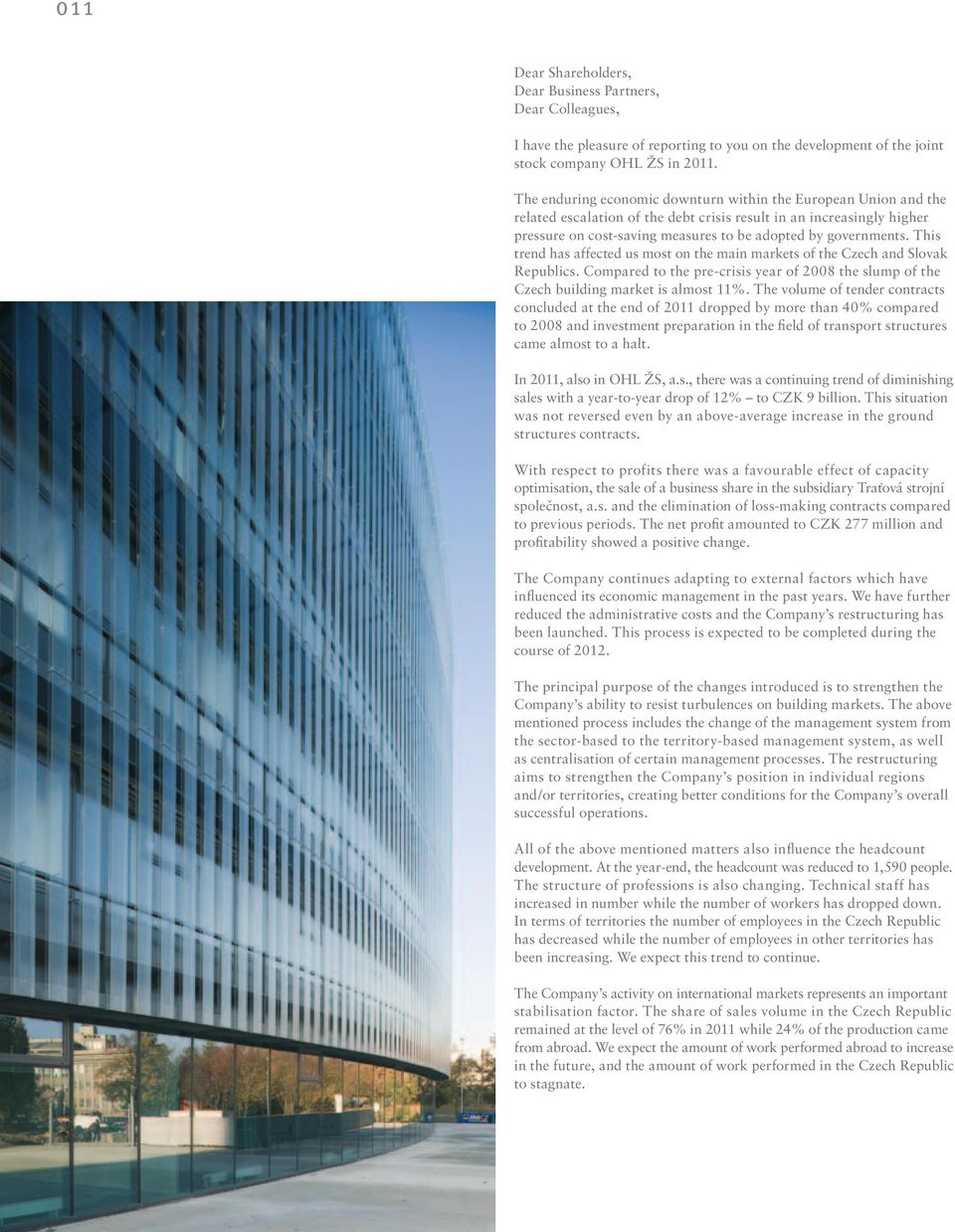 011

Dear Shareholders,
Dear Business Partners,
Dear Colleagues,

I have the pleasure of reporting to you on the development of the joint stock company OHL ŽS in 2011.

The enduring economic downturn within the European Union and the related escalation of the debt crisis result in an increasingly higher pressure on cost-saving measures to be adopted by governments. This trend has affected us most on the main markets of the Czech and Slovak Republics. Compared to the pre-crisis year of 2008 the slump of the Czech building market is almost 11%. The volume of tender contracts concluded at the end of 2011 dropped by more than 40% compared to 2008 and investment preparation in the field of transport structures came almost to a halt.

In 2011, also in OHL ŽS, a.s., there was a continuing trend of diminishing sales with a year-to-year drop of 12% – to CZK 9 billion. This situation was not reversed even by an above-average increase in the ground structures contracts.

With respect to profits there was a favourable effect of capacity optimisation, the sale of a business share in the subsidiary Traťová strojní společnost, a.s. and the elimination of loss-making contracts compared to previous periods. The net profit amounted to CZK 277 million and profitability showed a positive change.

The Company continues adapting to external factors which have influenced its economic management in the past years. We have further reduced the administrative costs and the Company's restructuring has been launched. This process is expected to be completed during the course of 2012.

The principal purpose of the changes introduced is to strengthen the Company's ability to resist turbulences on building markets. The above mentioned process includes the change of the management system from the sector-based to the territory-based management system, as well as centralisation of certain management processes. The restructuring aims to strengthen the Company's position in individual regions and/or territories, creating better conditions for the Company's overall successful operations.

All of the above mentioned matters also influence the headcount development. At the year-end, the headcount was reduced to 1,590 people. The structure of professions is also changing. Technical staff has increased in number while the number of workers has dropped down. In terms of territories the number of employees in the Czech Republic has decreased while the number of employees in other territories has been increasing. We expect this trend to continue.

The Company's activity on international markets represents an important stabilisation factor. The share of sales volume in the Czech Republic remained at the level of 76% in 2011 while 24% of the production came from abroad. We expect the amount of work performed abroad to increase in the future, and the amount of work performed in the Czech Republic to stagnate.